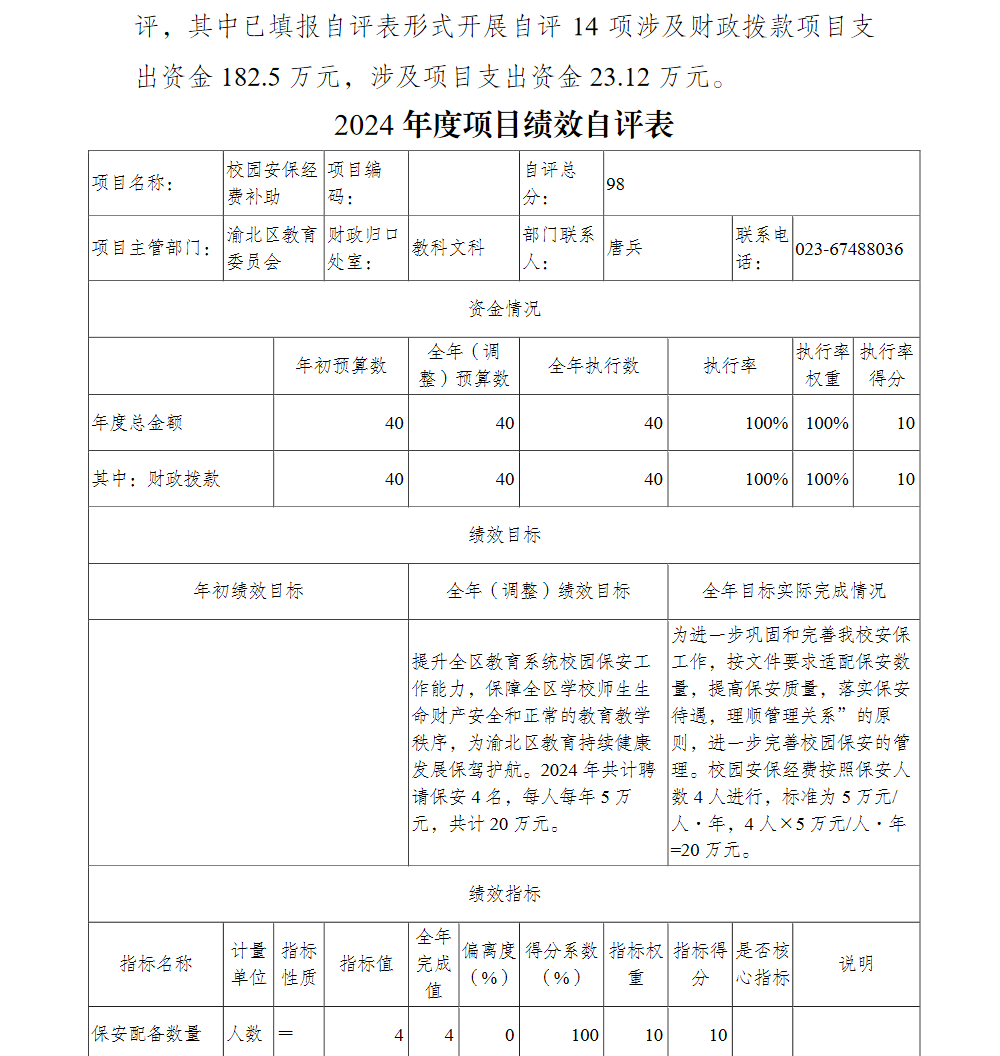 评，其中已填报自评表形式开展自评 14 项涉及财政拨款项目支出资金 182.5 万元，涉及项目支出资金 23.12 万元。

2024 年度项目绩效自评表

| 项目名称： | 校园安保经费补助 | 项目编码： | | 自评总分： | 98 | | |
|---|---|---|---|---|---|---|---|
| 项目主管部门： | 渝北区教育委员会 | 财政归口处室： | 教科文科 | 部门联系人： | 唐兵 | 联系电话： | 023-67488036 |

资金情况

| | 年初预算数 | 全年（调整）预算数 | 全年执行数 | 执行率 | 执行率权重 | 执行率得分 |
|---|---|---|---|---|---|---|
| 年度总金额 | 40 | 40 | 40 | 100% | 100% | 10 |
| 其中：财政拨款 | 40 | 40 | 40 | 100% | 100% | 10 |

绩效目标

| 年初绩效目标 | 全年（调整）绩效目标 | 全年目标实际完成情况 |
|---|---|---|
| | 提升全区教育系统校园保安工作能力，保障全区学校师生生命财产安全和正常的教育教学秩序，为渝北区教育持续健康发展保驾护航。2024 年共计聘请保安 4 名，每人每年 5 万元，共计 20 万元。 | 为进一步巩固和完善我校安保工作，按文件要求适配保安数量，提高保安质量，落实保安待遇，理顺管理关系”的原则，进一步完善校园保安的管理。校园安保经费按照保安人数 4 人进行，标准为 5 万元/人·年，4 人×5 万元/人·年=20 万元。 |

绩效指标

| 指标名称 | 计量单位 | 指标性质 | 指标值 | 全年完成值 | 偏离度（%） | 得分系数（%） | 指标权重 | 指标得分 | 是否核心指标 | 说明 |
|---|---|---|---|---|---|---|---|---|---|---|
| 保安配备数量 | 人数 | = | 4 | 4 | 0 | 100 | 10 | 10 | | |